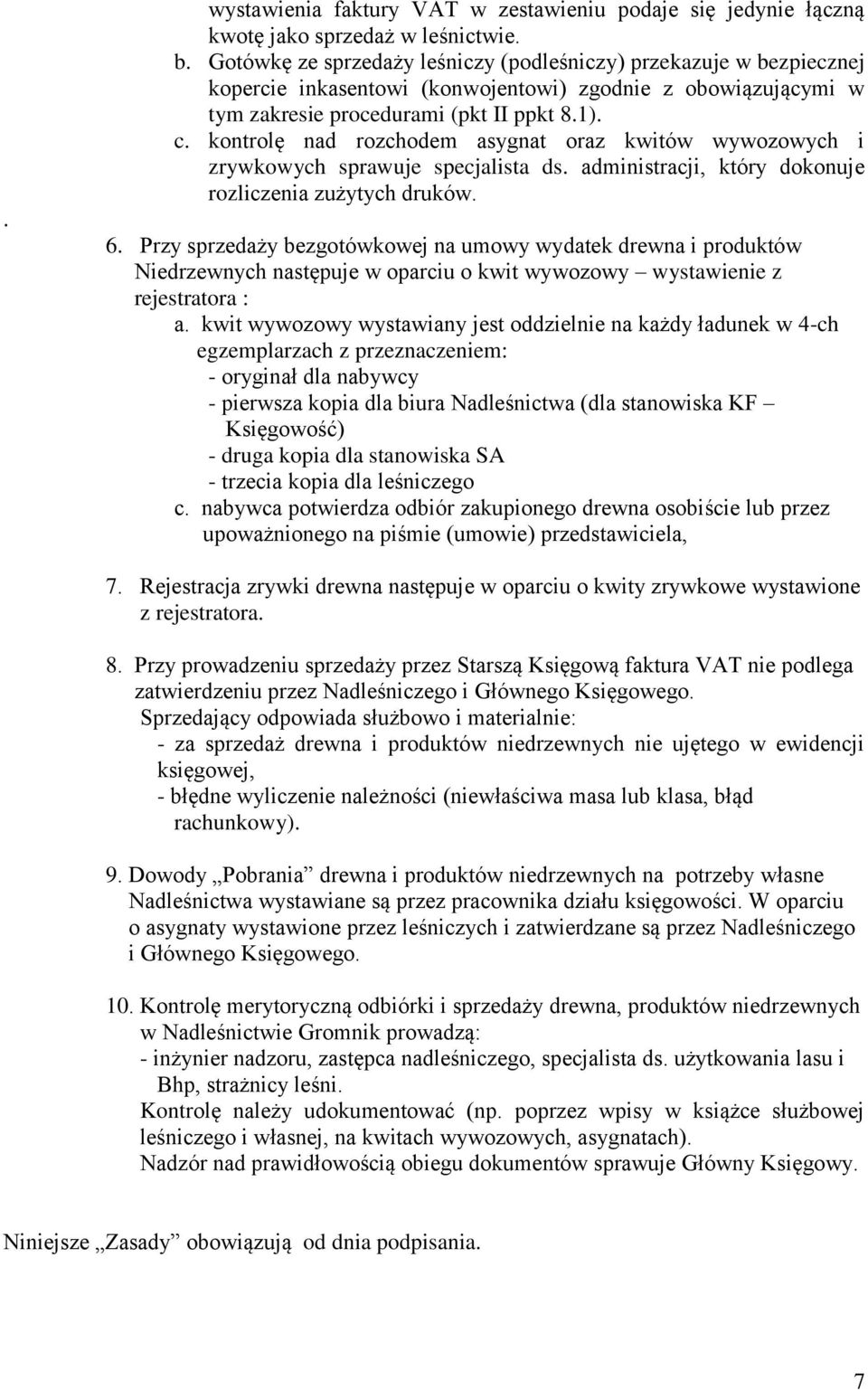 wystawienia faktury VAT w zestawieniu podaje się jedynie łączną kwotę jako sprzedaż w leśnictwie.

b. Gotówkę ze sprzedaży leśniczy (podleśniczy) przekazuje w bezpiecznej kopercie inkasentowi (konwojentowi) zgodnie z obowiązującymi w tym zakresie procedurami (pkt II ppkt 8.1).

c. kontrolę nad rozchodem asygnat oraz kwitów wywozowych i zrywkowych sprawuje specjalista ds. administracji, który dokonuje rozliczenia zużytych druków.

.

6. Przy sprzedaży bezgotówkowej na umowy wydatek drewna i produktów Niedrzewnych następuje w oparciu o kwit wywozowy – wystawienie z rejestratora :

a. kwit wywozowy wystawiany jest oddzielnie na każdy ładunek w 4-ch egzemplarzach z przeznaczeniem:
- oryginał dla nabywcy
- pierwsza kopia dla biura Nadleśnictwa (dla stanowiska KF – Księgowość)
- druga kopia dla stanowiska SA
- trzecia kopia dla leśniczego

c. nabywca potwierdza odbiór zakupionego drewna osobiście lub przez upoważnionego na piśmie (umowie) przedstawiciela,

7. Rejestracja zrywki drewna następuje w oparciu o kwity zrywkowe wystawione z rejestratora.

8. Przy prowadzeniu sprzedaży przez Starszą Księgową faktura VAT nie podlega zatwierdzeniu przez Nadleśniczego i Głównego Księgowego.
Sprzedający odpowiada służbowo i materialnie:
- za sprzedaż drewna i produktów niedrzewnych nie ujętego w ewidencji księgowej,
- błędne wyliczenie należności (niewłaściwa masa lub klasa, błąd rachunkowy).

9. Dowody „Pobrania” drewna i produktów niedrzewnych na potrzeby własne Nadleśnictwa wystawiane są przez pracownika działu księgowości. W oparciu o asygnaty wystawione przez leśniczych i zatwierdzane są przez Nadleśniczego i Głównego Księgowego.

10. Kontrolę merytoryczną odbiórki i sprzedaży drewna, produktów niedrzewnych w Nadleśnictwie Gromnik prowadzą:
- inżynier nadzoru, zastępca nadleśniczego, specjalista ds. użytkowania lasu i Bhp, strażnicy leśni.
Kontrolę należy udokumentować (np. poprzez wpisy w książce służbowej leśniczego i własnej, na kwitach wywozowych, asygnatach).
Nadzór nad prawidłowością obiegu dokumentów sprawuje Główny Księgowy.

Niniejsze „Zasady” obowiązują od dnia podpisania.

7